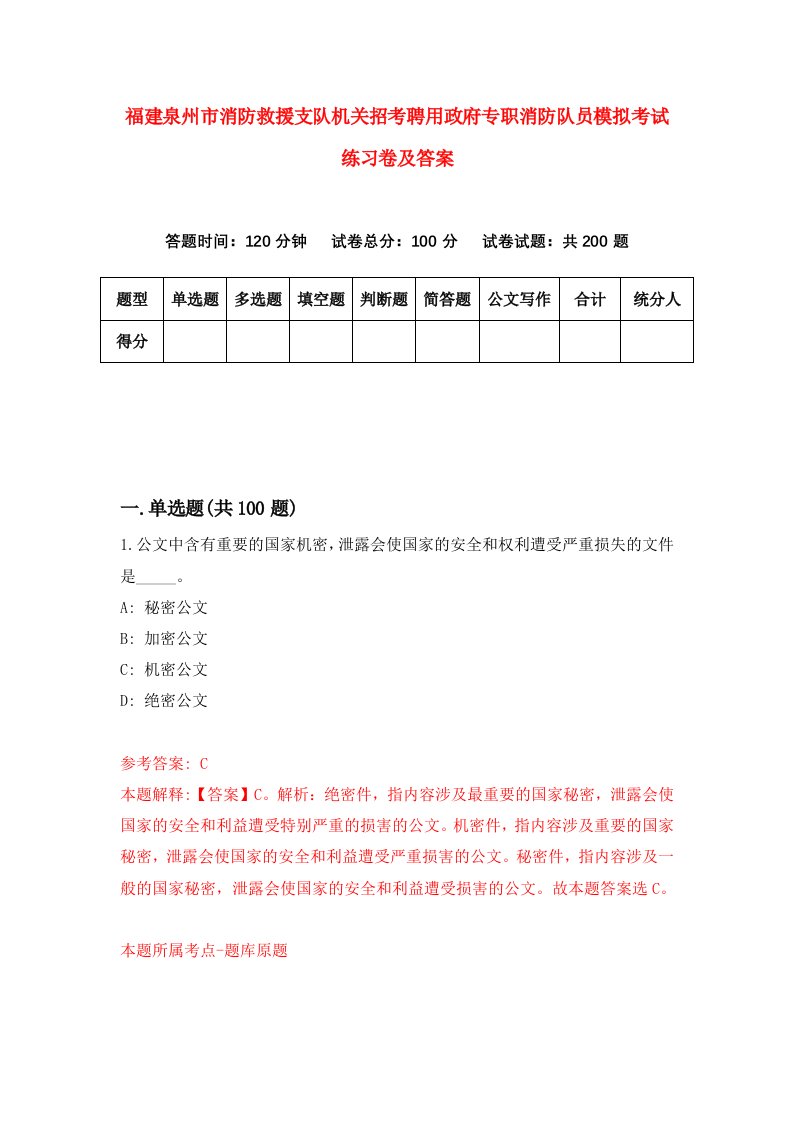 福建泉州市消防救援支队机关招考聘用政府专职消防队员模拟考试练习卷及答案

答题时间：120 分钟　试卷总分：100 分　试卷试题：共 200 题

| 题型 | 单选题 | 多选题 | 填空题 | 判断题 | 简答题 | 公文写作 | 合计 | 统分人 |
|---|---|---|---|---|---|---|---|---|
| 得分 | | | | | | | | |

一.单选题(共 100 题)

1.公文中含有重要的国家机密，泄露会使国家的安全和权利遭受严重损失的文件是_____。
A: 秘密公文
B: 加密公文
C: 机密公文
D: 绝密公文

参考答案: C
本题解释:【答案】C。解析：绝密件，指内容涉及最重要的国家秘密，泄露会使国家的安全和利益遭受特别严重的损害的公文。机密件，指内容涉及重要的国家秘密，泄露会使国家的安全和利益遭受严重损害的公文。秘密件，指内容涉及一般的国家秘密，泄露会使国家的安全和利益遭受损害的公文。故本题答案选 C。

本题所属考点-题库原题